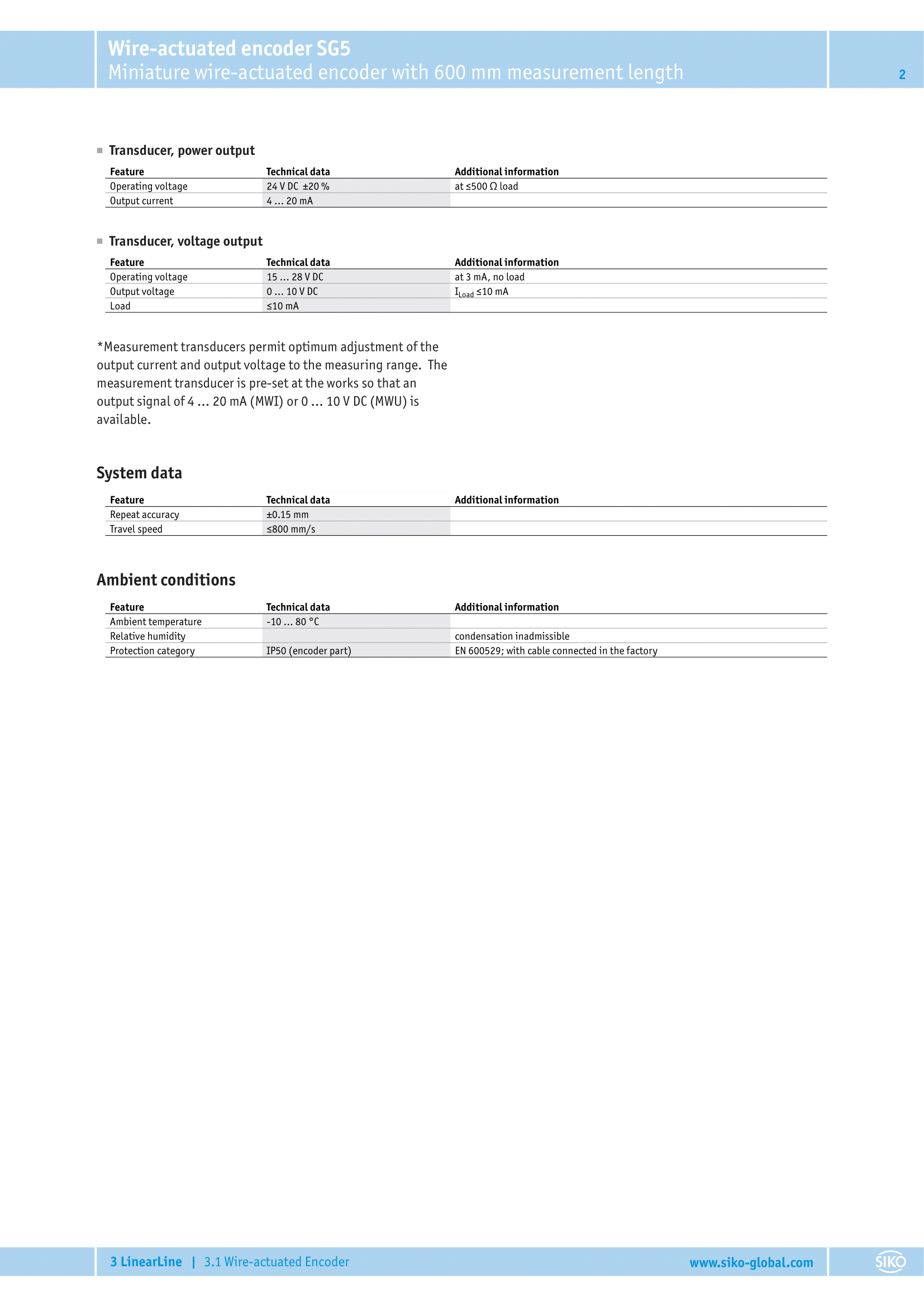 Wire-actuated encoder SG5
Miniature wire-actuated encoder with 600 mm measurement length

2

Transducer, power output

| Feature | Technical data | Additional information |
|---|---|---|
| Operating voltage | 24 V DC ±20 % | at ≤500 Ω load |
| Output current | 4 … 20 mA | |

Transducer, voltage output

| Feature | Technical data | Additional information |
|---|---|---|
| Operating voltage | 15 … 28 V DC | at 3 mA, no load |
| Output voltage | 0 … 10 V DC | $I_{Load}$ ≤10 mA |
| Load | ≤10 mA | |

*Measurement transducers permit optimum adjustment of the output current and output voltage to the measuring range. The measurement transducer is pre-set at the works so that an output signal of 4 … 20 mA (MWI) or 0 … 10 V DC (MWU) is available.

System data

| Feature | Technical data | Additional information |
|---|---|---|
| Repeat accuracy | ±0.15 mm | |
| Travel speed | ≤800 mm/s | |

Ambient conditions

| Feature | Technical data | Additional information |
|---|---|---|
| Ambient temperature | -10 … 80 °C | |
| Relative humidity | | condensation inadmissible |
| Protection category | IP50 (encoder part) | EN 600529; with cable connected in the factory |

3 LinearLine | 3.1 Wire-actuated Encoder
www.siko-global.com
SIKO